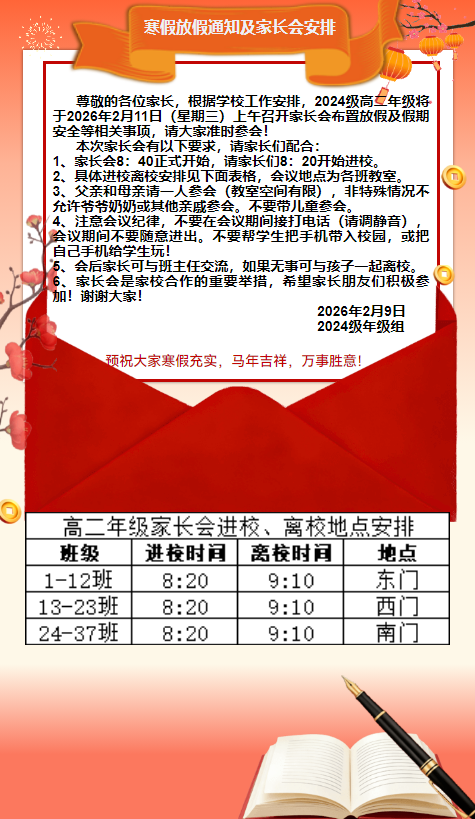 寒假放假通知及家长会安排

尊敬的各位家长，根据学校工作安排，2024级高二年级将于2026年2月11日（星期三）上午召开家长会布置放假及假期安全等相关事项，请大家准时参会！

本次家长会有以下要求，请家长们配合：

1、家长会8：40正式开始，请家长们8：20开始进校。

2、具体进校离校安排见下面表格，会议地点为各班教室。

3、父亲和母亲请一人参会（教室空间有限），非特殊情况不允许爷爷奶奶或其他亲戚参会。不要带儿童参会。

4、注意会议纪律，不要在会议期间接打电话（请调静音），会议期间不要随意进出。不要帮学生把手机带入校园，或把自己手机给学生玩！

5、会后家长可与班主任交流，如果无事可与孩子一起离校。

6、家长会是家校合作的重要举措，希望家长朋友们积极参加！谢谢大家！

2026年2月9日
2024级年级组

预祝大家寒假充实，马年吉祥，万事胜意！

高二年级家长会进校、离校地点安排

| 班级 | 进校时间 | 离校时间 | 地点 |
|---|---|---|---|
| 1-12班 | 8:20 | 9:10 | 东门 |
| 13-23班 | 8:20 | 9:10 | 西门 |
| 24-37班 | 8:20 | 9:10 | 南门 |